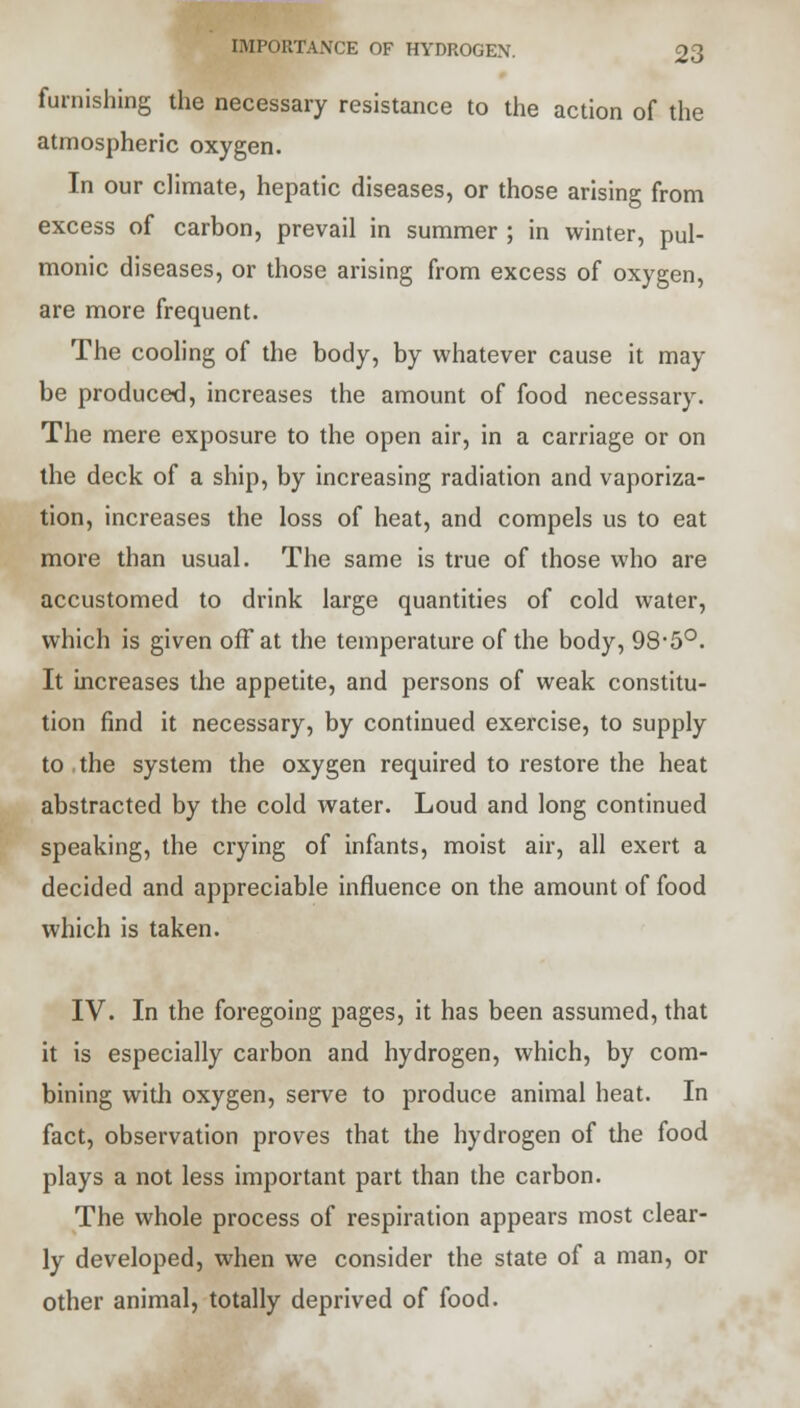 IMPORTANCE OF HYDROGEN. 23

furnishing the necessary resistance to the action of the atmospheric oxygen.

In our climate, hepatic diseases, or those arising from excess of carbon, prevail in summer ; in winter, pulmonic diseases, or those arising from excess of oxygen, are more frequent.

The cooling of the body, by whatever cause it may be produced, increases the amount of food necessary. The mere exposure to the open air, in a carriage or on the deck of a ship, by increasing radiation and vaporization, increases the loss of heat, and compels us to eat more than usual. The same is true of those who are accustomed to drink large quantities of cold water, which is given off at the temperature of the body, 98·5°. It increases the appetite, and persons of weak constitution find it necessary, by continued exercise, to supply to the system the oxygen required to restore the heat abstracted by the cold water. Loud and long continued speaking, the crying of infants, moist air, all exert a decided and appreciable influence on the amount of food which is taken.

IV. In the foregoing pages, it has been assumed, that it is especially carbon and hydrogen, which, by combining with oxygen, serve to produce animal heat. In fact, observation proves that the hydrogen of the food plays a not less important part than the carbon.

The whole process of respiration appears most clearly developed, when we consider the state of a man, or other animal, totally deprived of food.